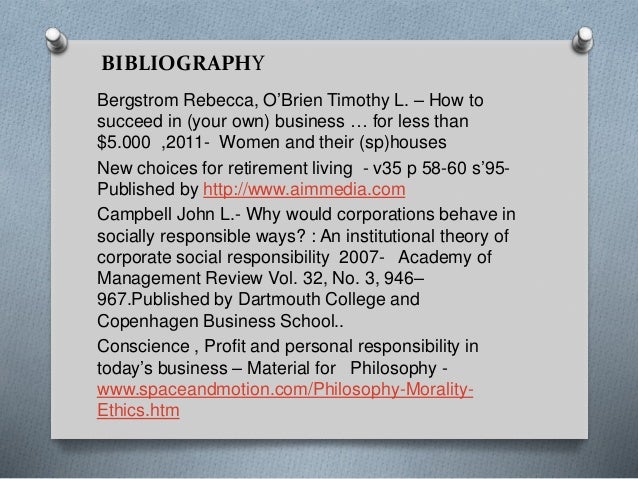 BIBLIOGRAPHY

Bergstrom Rebecca, O'Brien Timothy L. – How to succeed in (your own) business … for less than $5.000 ,2011- Women and their (sp)houses

New choices for retirement living - v35 p 58-60 s'95- Published by http://www.aimmedia.com

Campbell John L.- Why would corporations behave in socially responsible ways? : An institutional theory of corporate social responsibility 2007- Academy of Management Review Vol. 32, No. 3, 946–967.Published by Dartmouth College and Copenhagen Business School..

Conscience , Profit and personal responsibility in today's business – Material for Philosophy - www.spaceandmotion.com/Philosophy-Morality-Ethics.htm